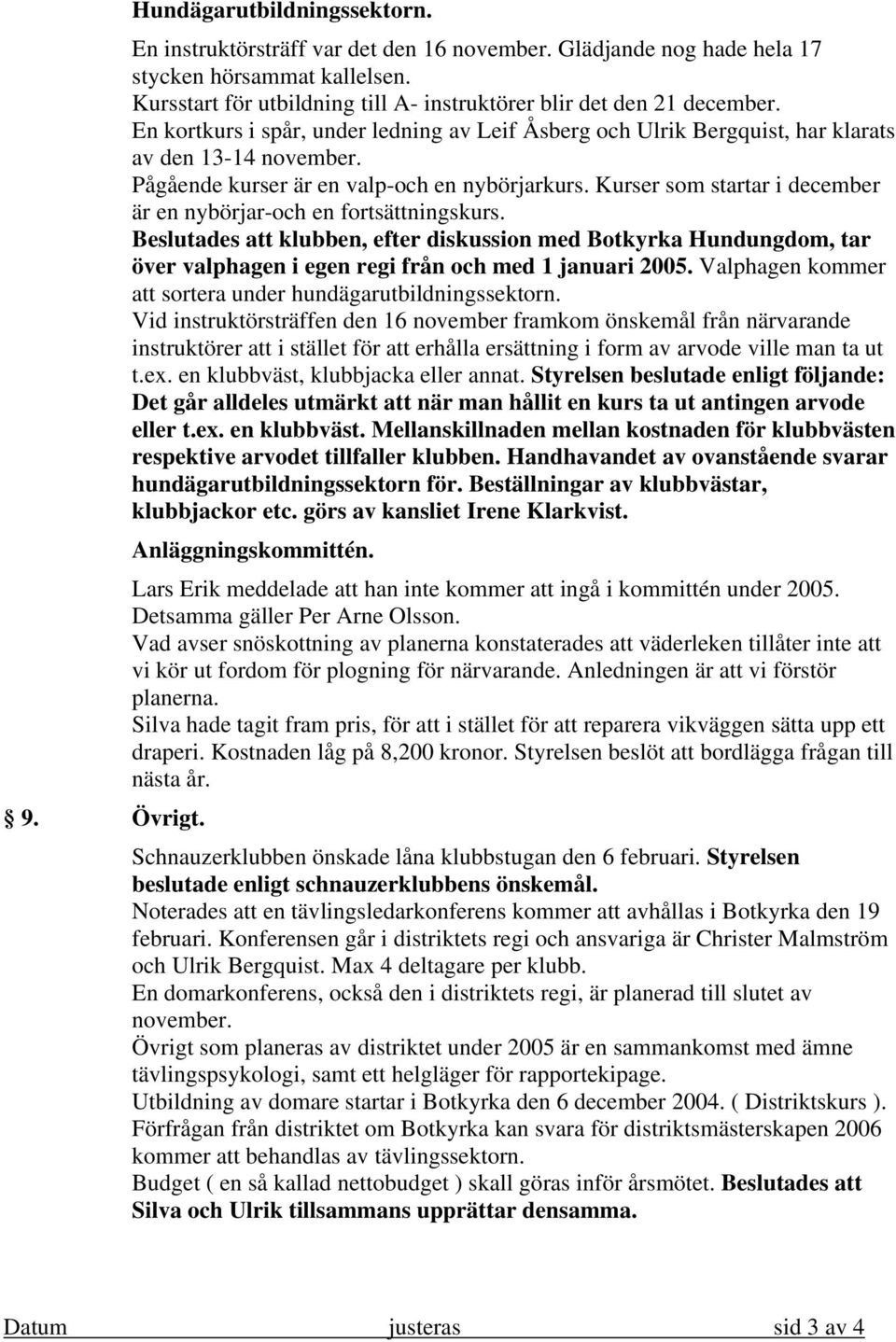 Hundägarutbildningssektorn.

En instruktörsträff var det den 16 november. Glädjande nog hade hela 17 stycken hörsammat kallelsen.
Kursstart för utbildning till A- instruktörer blir det den 21 december.
En kortkurs i spår, under ledning av Leif Åsberg och Ulrik Bergquist, har klarats av den 13-14 november.
Pågående kurser är en valp-och en nybörjarkurs. Kurser som startar i december är en nybörjar-och en fortsättningskurs.
Beslutades att klubben, efter diskussion med Botkyrka Hundungdom, tar över valphagen i egen regi från och med 1 januari 2005. Valphagen kommer att sortera under hundägarutbildningssektorn.
Vid instruktörsträffen den 16 november framkom önskemål från närvarande instruktörer att i stället för att erhålla ersättning i form av arvode ville man ta ut t.ex. en klubbväst, klubbjacka eller annat. Styrelsen beslutade enligt följande: Det går alldeles utmärkt att när man hållit en kurs ta ut antingen arvode eller t.ex. en klubbväst. Mellanskillnaden mellan kostnaden för klubbvästen respektive arvodet tillfaller klubben. Handhavandet av ovanstående svarar hundägarutbildningssektorn för. Beställningar av klubbvästar, klubbjackor etc. görs av kansliet Irene Klarkvist.

Anläggningskommittén.

Lars Erik meddelade att han inte kommer att ingå i kommittén under 2005. Detsamma gäller Per Arne Olsson.
Vad avser snöskottning av planerna konstaterades att väderleken tillåter inte att vi kör ut fordom för plogning för närvarande. Anledningen är att vi förstör planerna.
Silva hade tagit fram pris, för att i stället för att reparera vikväggen sätta upp ett draperi. Kostnaden låg på 8,200 kronor. Styrelsen beslöt att bordlägga frågan till nästa år.

9. Övrigt.

Schnauzerklubben önskade låna klubbstugan den 6 februari. Styrelsen beslutade enligt schnauzerklubbens önskemål.
Noterades att en tävlingsledarkonferens kommer att avhållas i Botkyrka den 19 februari. Konferensen går i distriktets regi och ansvariga är Christer Malmström och Ulrik Bergquist. Max 4 deltagare per klubb.
En domarkonferens, också den i distriktets regi, är planerad till slutet av november.
Övrigt som planeras av distriktet under 2005 är en sammankomst med ämne tävlingspsykologi, samt ett helgläger för rapportekipage.
Utbildning av domare startar i Botkyrka den 6 december 2004. ( Distriktskurs ).
Förfrågan från distriktet om Botkyrka kan svara för distriktsmästerskapen 2006 kommer att behandlas av tävlingssektorn.
Budget ( en så kallad nettobudget ) skall göras inför årsmötet. Beslutades att Silva och Ulrik tillsammans upprättar densamma.

Datum justeras sid 3 av 4